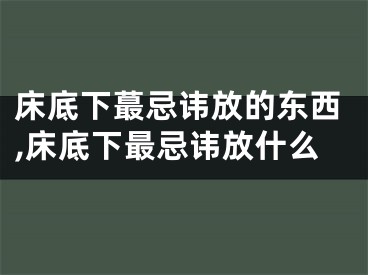 床底下蕞忌讳放的东西,床底下最忌讳放什么